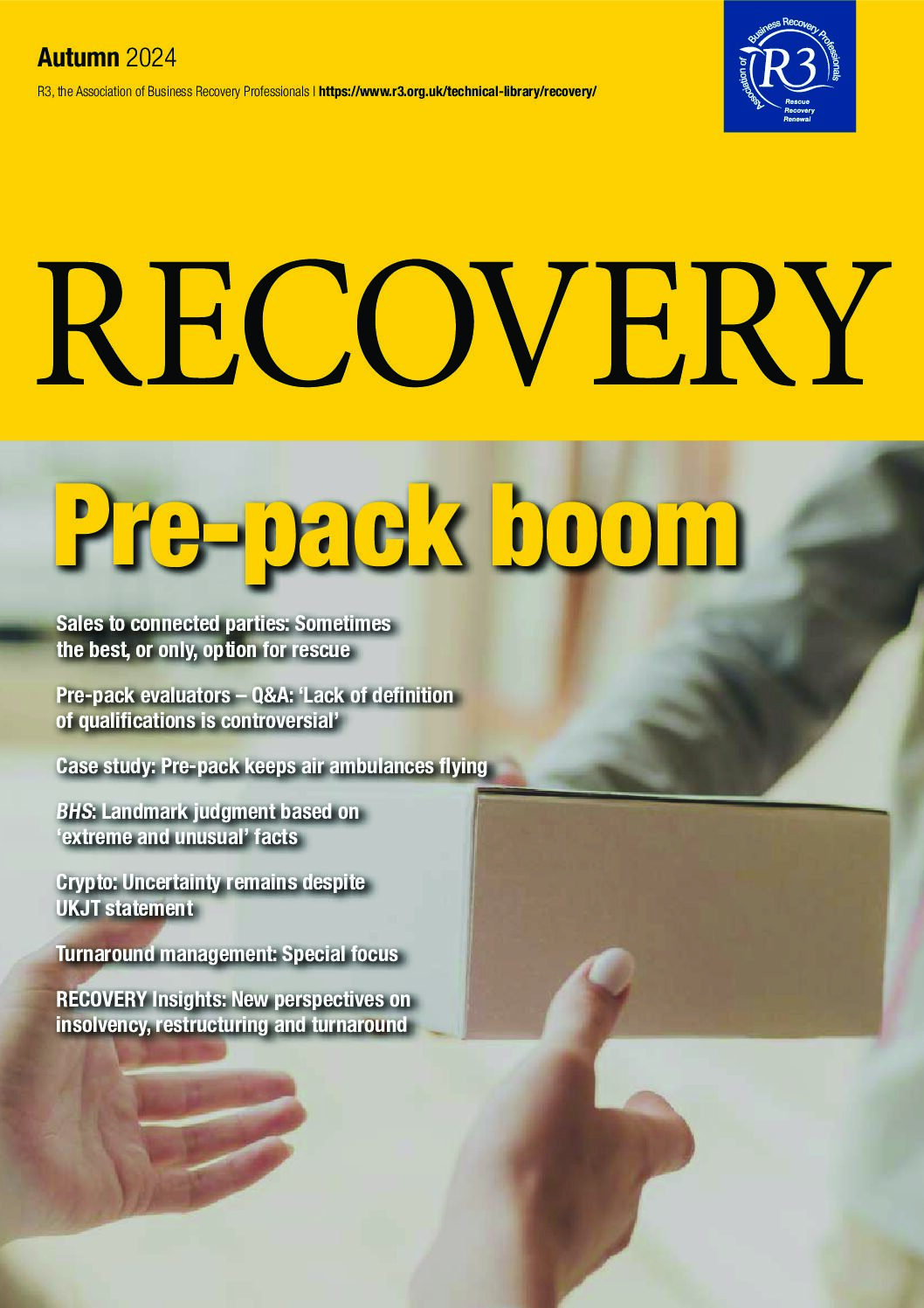 Autumn 2024

R3, the Association of Business Recovery Professionals | https://www.r3.org.uk/technical-library/recovery/

Association of Business Recovery Professionals
R3
Rescue
Recovery
Renewal

RECOVERY

Pre-pack boom

Sales to connected parties: Sometimes the best, or only, option for rescue

Pre-pack evaluators – Q&A: 'Lack of definition of qualifications is controversial'

Case study: Pre-pack keeps air ambulances flying

BHS: Landmark judgment based on 'extreme and unusual' facts

Crypto: Uncertainty remains despite UKJT statement

Turnaround management: Special focus

RECOVERY Insights: New perspectives on insolvency, restructuring and turnaround